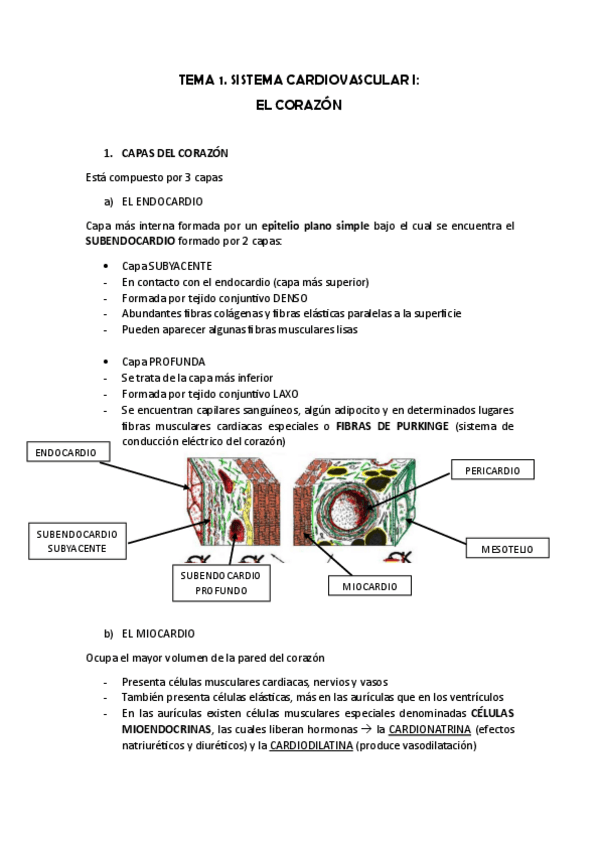 TEMA 1. SISTEMA CARDIOVASCULAR I:
EL CORAZÓN

1. CAPAS DEL CORAZÓN

Está compuesto por 3 capas

a) EL ENDOCARDIO

Capa más interna formada por un epitelio plano simple bajo el cual se encuentra el SUBENDOCARDIO formado por 2 capas:

• Capa SUBYACENTE
- En contacto con el endocardio (capa más superior)
- Formada por tejido conjuntivo DENSO
- Abundantes fibras colágenas y fibras elásticas paralelas a la superficie
- Pueden aparecer algunas fibras musculares lisas

• Capa PROFUNDA
- Se trata de la capa más inferior
- Formada por tejido conjuntivo LAXO
- Se encuentran capilares sanguíneos, algún adipocito y en determinados lugares fibras musculares cardiacas especiales o FIBRAS DE PURKINGE (sistema de conducción eléctrico del corazón)

ENDOCARDIO

PERICARDIO

SUBENDOCARDIO SUBYACENTE

MESOTELIO

SUBENDOCARDIO PROFUNDO

MIOCARDIO

b) EL MIOCARDIO

Ocupa el mayor volumen de la pared del corazón

- Presenta células musculares cardiacas, nervios y vasos
- También presenta células elásticas, más en las aurículas que en los ventrículos
- En las aurículas existen células musculares especiales denominadas CÉLULAS MIOENDOCRINAS, las cuales liberan hormonas → la CARDIONATRINA (efectos natriuréticos y diuréticos) y la CARDIODILATINA (produce vasodilatación)